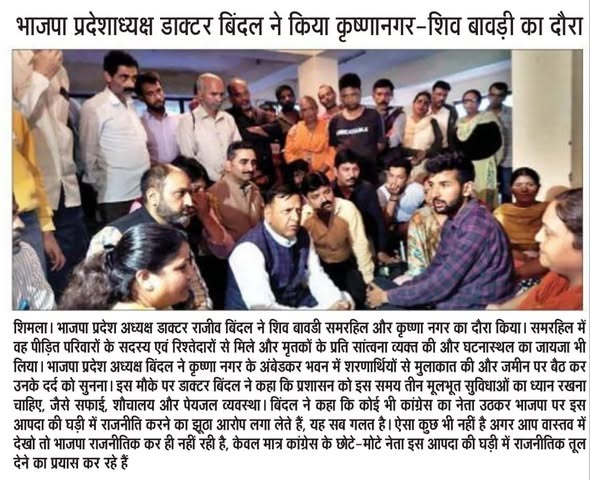 भाजपा प्रदेशाध्यक्ष डाक्टर बिंदल ने किया कृष्णानगर-शिव बावड़ी का दौरा

शिमला। भाजपा प्रदेश अध्यक्ष डाक्टर राजीव बिंदल ने शिव बावडी समरहिल और कृष्णा नगर का दौरा किया। समरहिल में वह पीड़ित परिवारों के सदस्य एवं रिश्तेदारों से मिले और मृतकों के प्रति सांत्वना व्यक्त की और घटनास्थल का जायजा भी लिया। भाजपा प्रदेश अध्यक्ष बिंदल ने कृष्णा नगर के अंबेडकर भवन में शरणार्थियों से मुलाकात की और जमीन पर बैठ कर उनके दर्द को सुनना। इस मौके पर डाक्टर बिंदल ने कहा कि प्रशासन को इस समय तीन मूलभूत सुविधाओं का ध्यान रखना चाहिए, जैसे सफाई, शौचालय और पेयजल व्यवस्था। बिंदल ने कहा कि कोई भी कांग्रेस का नेता उठकर भाजपा पर इस आपदा की घड़ी में राजनीति करने का झूठा आरोप लगा लेते हैं, यह सब गलत है। ऐसा कुछ भी नहीं है अगर आप वास्तव में देखो तो भाजपा राजनीतिक कर ही नहीं रही है, केवल मात्र कांग्रेस के छोटे-मोटे नेता इस आपदा की घड़ी में राजनीतिक तूल देने का प्रयास कर रहे हैं